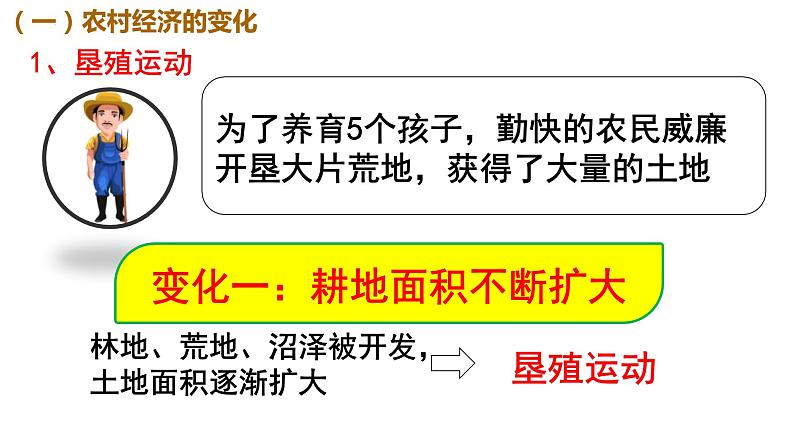 （一）农村经济的变化

1、垦殖运动

为了养育5个孩子，勤快的农民威廉开垦大片荒地，获得了大量的土地

变化一：耕地面积不断扩大

林地、荒地、沼泽被开发，土地面积逐渐扩大

垦殖运动